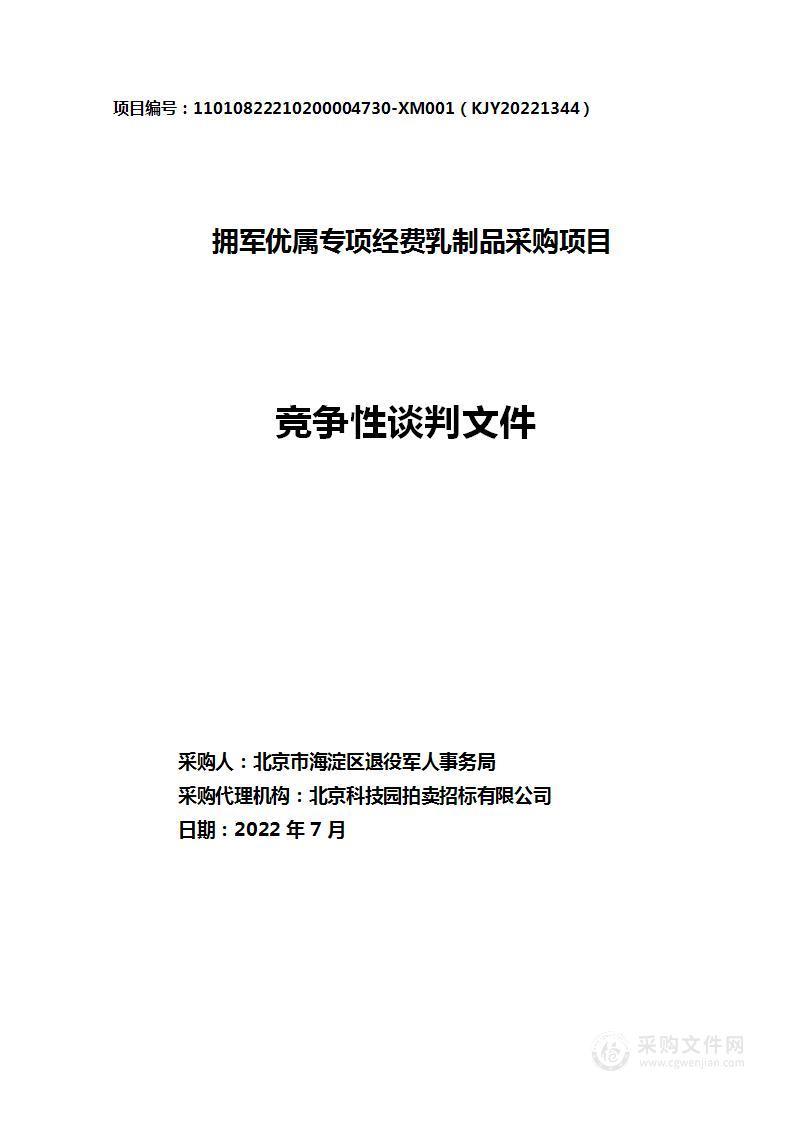 项目编号：11010822210200004730-XM001（KJY20221344）

拥军优属专项经费乳制品采购项目

竞争性谈判文件

采购人：北京市海淀区退役军人事务局
采购代理机构：北京科技园拍卖招标有限公司
日期：2022 年 7 月

采购文件网
www.cgwenjian.com